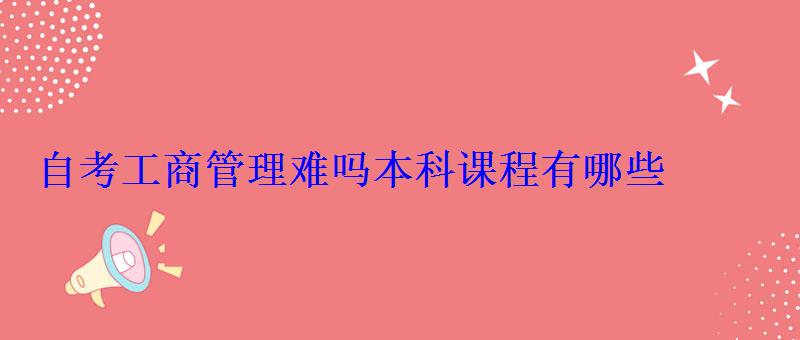 自考工商管理难吗本科课程有哪些